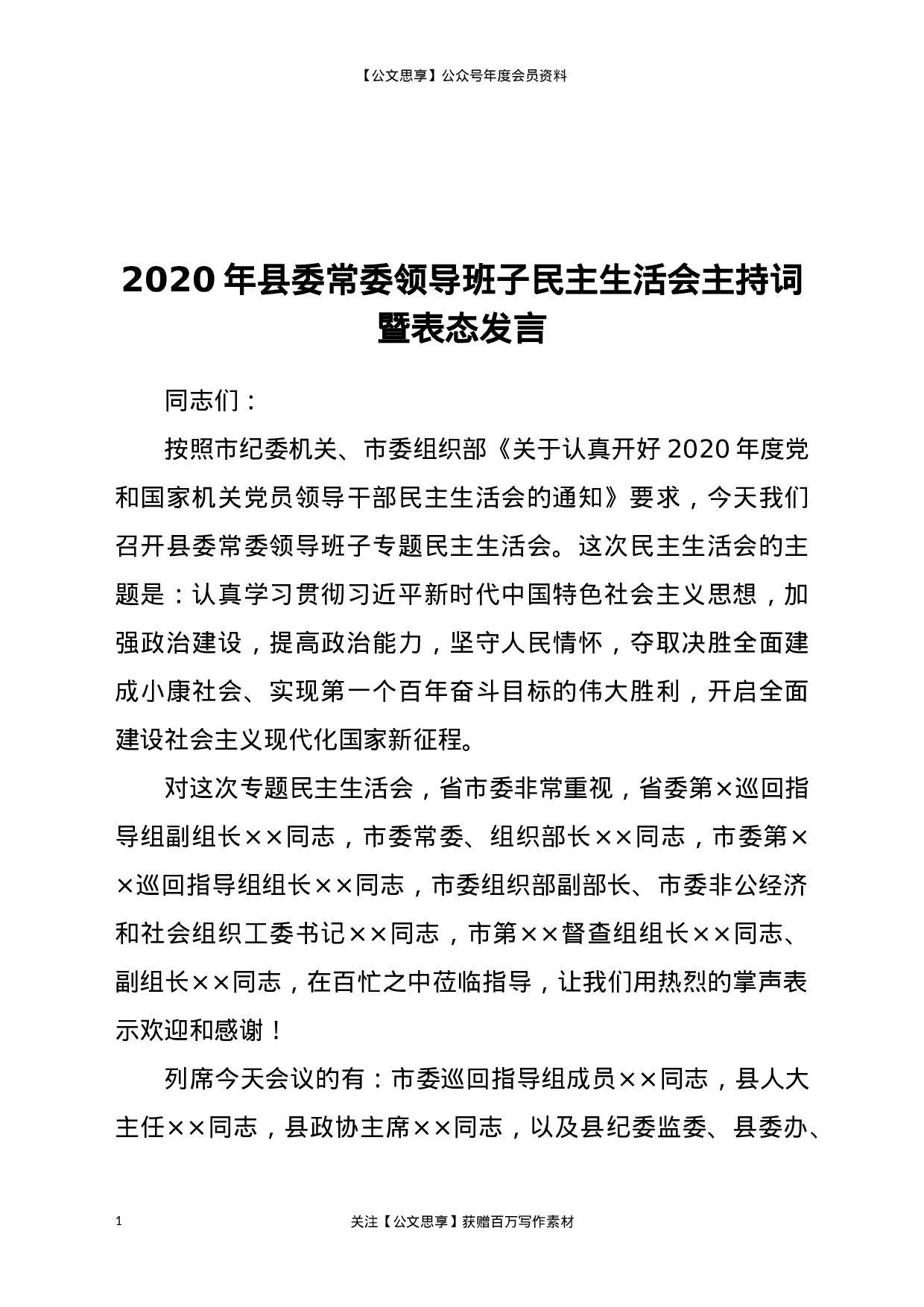 【公文思享】公众号年度会员资料

2020年县委常委领导班子民主生活会主持词暨表态发言

同志们：

按照市纪委机关、市委组织部《关于认真开好2020年度党和国家机关党员领导干部民主生活会的通知》要求，今天我们召开县委常委领导班子专题民主生活会。这次民主生活会的主题是：认真学习贯彻习近平新时代中国特色社会主义思想，加强政治建设，提高政治能力，坚守人民情怀，夺取决胜全面建成小康社会、实现第一个百年奋斗目标的伟大胜利，开启全面建设社会主义现代化国家新征程。

对这次专题民主生活会，省市委非常重视，省委第×巡回指导组副组长××同志，市委常委、组织部长××同志，市委第××巡回指导组组长××同志，市委组织部副部长、市委非公经济和社会组织工委书记××同志，市第××督查组组长××同志、副组长××同志，在百忙之中莅临指导，让我们用热烈的掌声表示欢迎和感谢！

列席今天会议的有：市委巡回指导组成员××同志，县人大主任××同志，县政协主席××同志，以及县纪委监委、县委办、

1 关注【公文思享】获赠百万写作素材